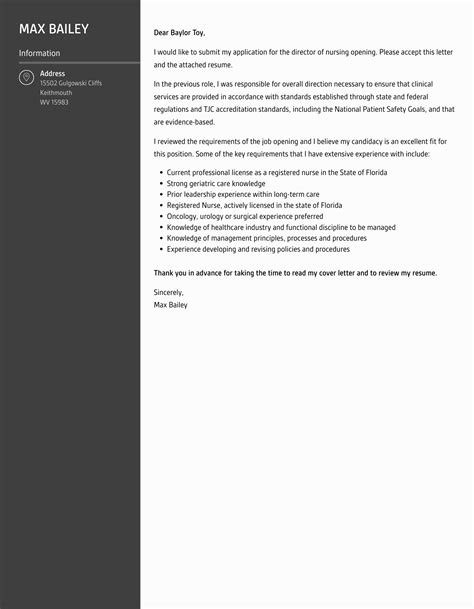 MAX BAILEY

Information

Address
15502 Gulgowski Cliffs
Keithmouth
WV 15983

Dear Baylor Toy,

I would like to submit my application for the director of nursing opening. Please accept this letter and the attached resume.

In the previous role, I was responsible for overall direction necessary to ensure that clinical services are provided in accordance with standards established through state and federal regulations and TJC accreditation standards, including the National Patient Safety Goals, and that are evidence-based.

I reviewed the requirements of the job opening and I believe my candidacy is an excellent fit for this position. Some of the key requirements that I have extensive experience with include:

- Current professional license as a registered nurse in the State of Florida
- Strong geriatric care knowledge
- Prior leadership experience within long-term care
- Registered Nurse, actively licensed in the state of Florida
- Oncology, urology or surgical experience preferred
- Knowledge of healthcare industry and functional discipline to be managed
- Knowledge of management principles, processes and procedures
- Experience developing and revising policies and procedures

Thank you in advance for taking the time to read my cover letter and to review my resume.

Sincerely,
Max Bailey